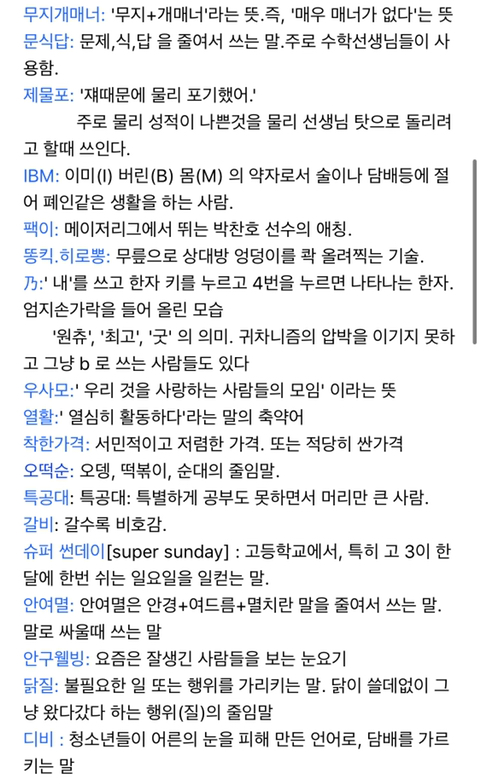 무지개매너: '무지+개매너'라는 뜻.즉, '매우 매너가 없다'는 뜻
문식답: 문제,식,답 을 줄여서 쓰는 말.주로 수학선생님들이 사용함.
제물포: '쟤때문에 물리 포기했어.'
주로 물리 성적이 나쁜것을 물리 선생님 탓으로 돌리려고 할때 쓰인다.
IBM: 이미(I) 버린(B) 몸(M) 의 약자로서 술이나 담배등에 절어 폐인같은 생활을 하는 사람.
팩이: 메이저리그에서 뛰는 박찬호 선수의 애칭.
똥킥.히로뽕: 무릎으로 상대방 엉덩이를 콱 올려찍는 기술.
乃:' 내'를 쓰고 한자 키를 누르고 4번을 누르면 나타나는 한자. 엄지손가락을 들어 올린 모습
'원츄', '최고', '굿' 의 의미. 귀차니즘의 압박을 이기지 못하고 그냥 b 로 쓰는 사람들도 있다
우사모:' 우리 것을 사랑하는 사람들의 모임' 이라는 뜻
열활:' 열심히 활동하다'라는 말의 축약어
착한가격: 서민적이고 저렴한 가격. 또는 적당히 싼가격
오떡순: 오뎅, 떡볶이, 순대의 줄임말.
특공대: 특공대: 특별하게 공부도 못하면서 머리만 큰 사람.
갈비: 갈수록 비호감.
슈퍼 썬데이[super sunday] : 고등학교에서, 특히 고 3이 한 달에 한번 쉬는 일요일을 일컫는 말.
안여멸: 안여멸은 안경+여드름+멸치란 말을 줄여서 쓰는 말. 말로 싸울때 쓰는 말
안구웰빙: 요즘은 잘생긴 사람들을 보는 눈요기
닭질: 불필요한 일 또는 행위를 가리키는 말. 닭이 쓸데없이 그냥 왔다갔다 하는 행위(질)의 줄임말
디비 : 청소년들이 어른의 눈을 피해 만든 언어로, 담배를 가르키는 말